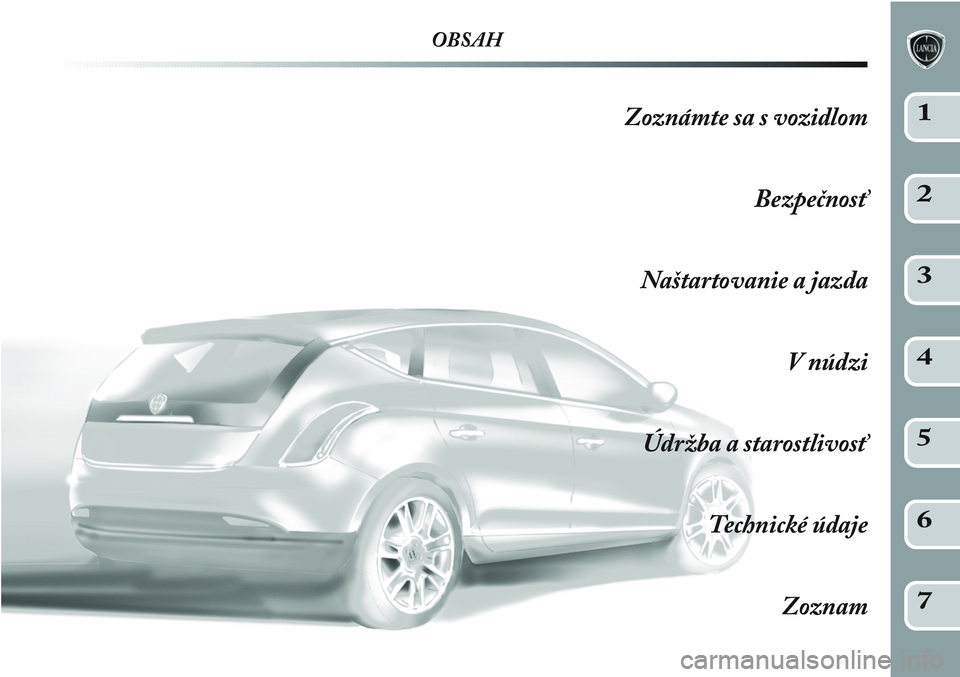 OBSAH

LANCIA

Zoznámte sa s vozidlom

1

Bezpečnosť

2

Naštartovanie a jazda

3

V núdzi

4

Údržba a starostlivosť

5

Technické údaje

6

Zoznam

7

carmanualsonline.info